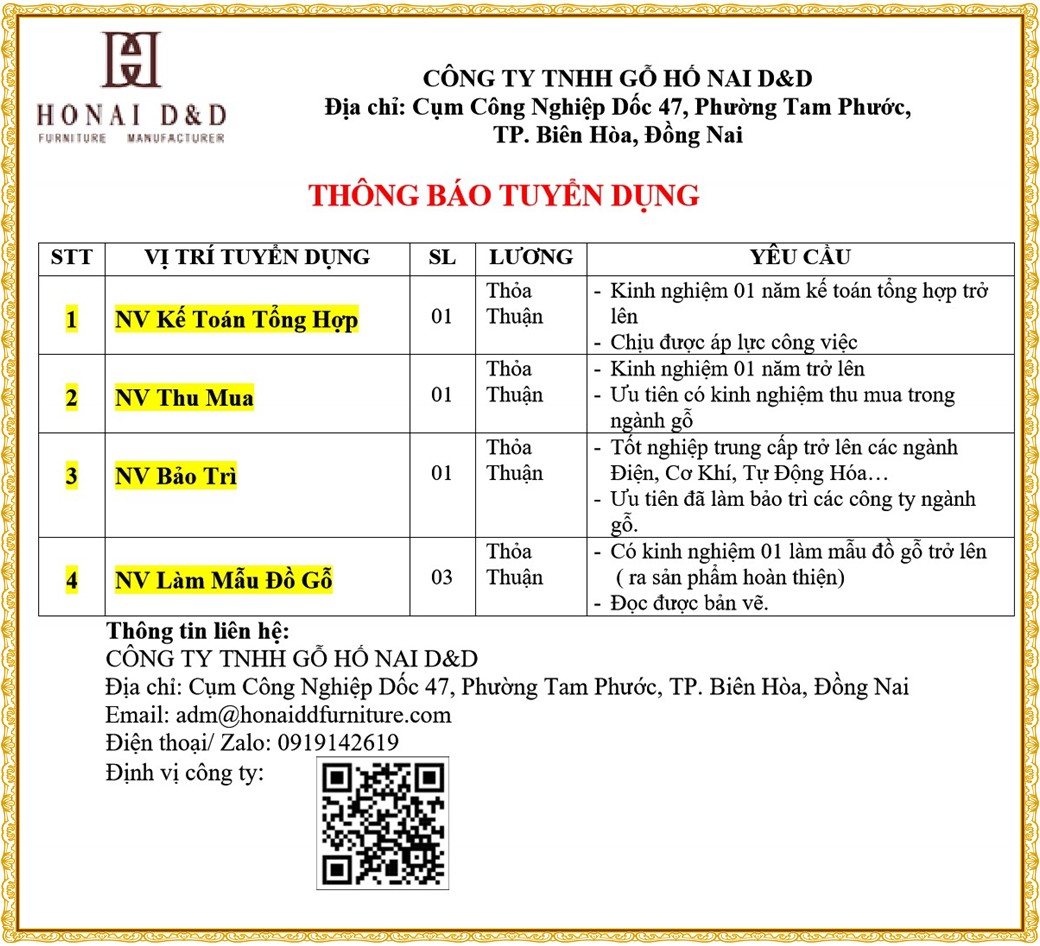 HONAI D&D
FURNITURE MANUFACTURER

CÔNG TY TNHH GỖ HỐ NAI D&D
Địa chỉ: Cụm Công Nghiệp Dốc 47, Phường Tam Phước, TP. Biên Hòa, Đồng Nai

THÔNG BÁO TUYỂN DỤNG

| STT | VỊ TRÍ TUYỂN DỤNG | SL | LƯƠNG | YÊU CẦU |
|---|---|---|---|---|
| 1 | NV Kế Toán Tổng Hợp | 01 | Thỏa Thuận | - Kinh nghiệm 01 năm kế toán tổng hợp trở lên - Chịu được áp lực công việc |
| 2 | NV Thu Mua | 01 | Thỏa Thuận | - Kinh nghiệm 01 năm trở lên - Ưu tiên có kinh nghiệm thu mua trong ngành gỗ |
| 3 | NV Bảo Trì | 01 | Thỏa Thuận | - Tốt nghiệp trung cấp trở lên các ngành Điện, Cơ Khí, Tự Động Hóa… - Ưu tiên đã làm bảo trì các công ty ngành gỗ. |
| 4 | NV Làm Mẫu Đồ Gỗ | 03 | Thỏa Thuận | - Có kinh nghiệm 01 làm mẫu đồ gỗ trở lên ( ra sản phẩm hoàn thiện) - Đọc được bản vẽ. |

Thông tin liên hệ:
CÔNG TY TNHH GỖ HỐ NAI D&D
Địa chỉ: Cụm Công Nghiệp Dốc 47, Phường Tam Phước, TP. Biên Hòa, Đồng Nai
Email: adm@honaiddfurniture.com
Điện thoại/ Zalo: 0919142619
Định vị công ty: